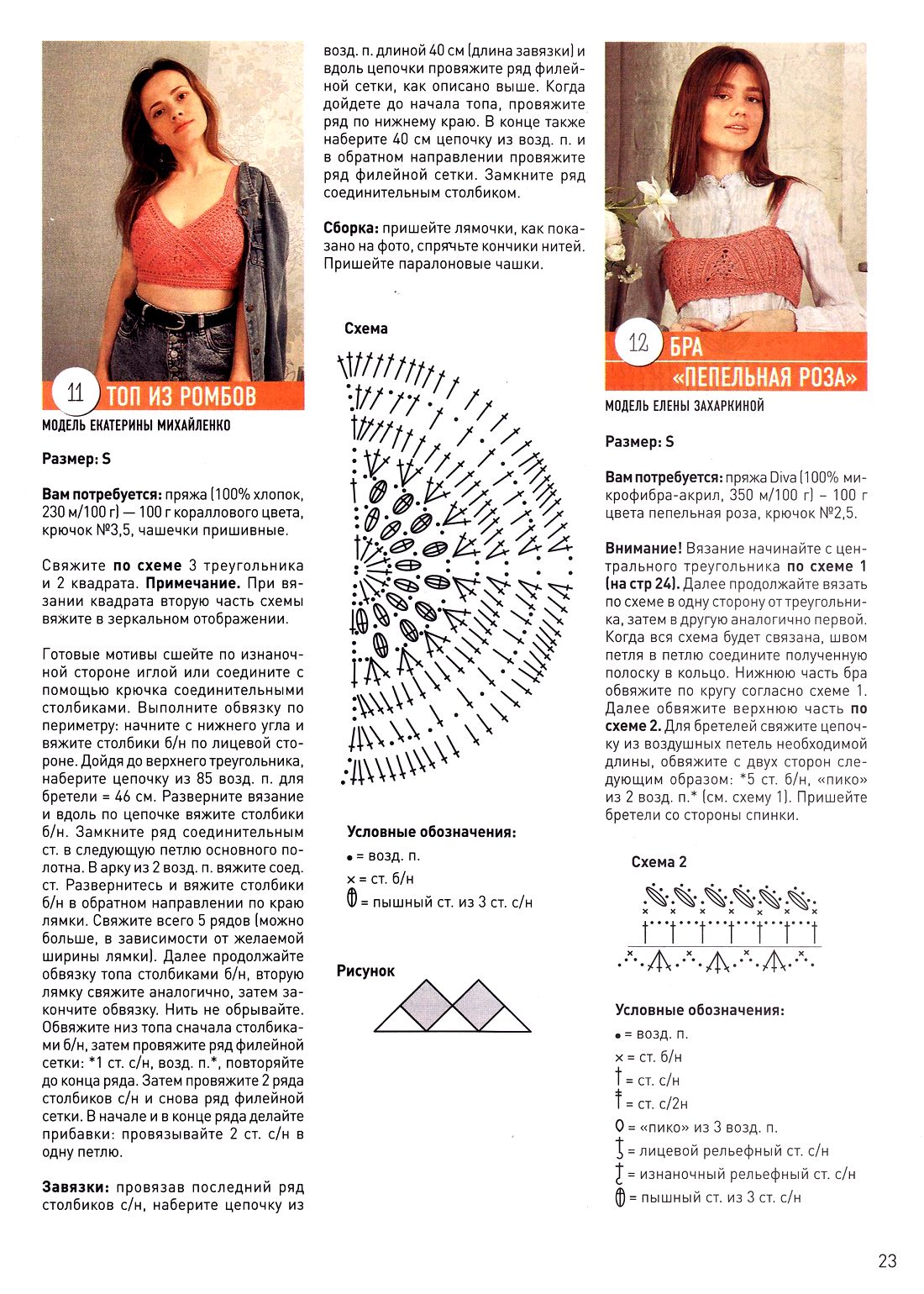 11 ТОП ИЗ РОМБОВ

МОДЕЛЬ ЕКАТЕРИНЫ МИХАЙЛЕНКО

Размер: S

Вам потребуется: пряжа (100% хлопок, 230 м/100 г) — 100 г кораллового цвета, крючок №3,5, чашечки пришивные.

Свяжите по схеме 3 треугольника и 2 квадрата. Примечание. При вязании квадрата вторую часть схемы вяжите в зеркальном отображении.

Готовые мотивы сшейте по изнаночной стороне иглой или соедините с помощью крючка соединительными столбиками. Выполните обвязку по периметру: начните с нижнего угла и вяжите столбики б/н по лицевой стороне. Дойдя до верхнего треугольника, наберите цепочку из 85 возд. п. для бретели = 46 см. Разверните вязание и вдоль по цепочке вяжите столбики б/н. Замкните ряд соединительным ст. в следующую петлю основного полотна. В арку из 2 возд. п. вяжите соед. ст. Развернитесь и вяжите столбики б/н в обратном направлении по краю лямки. Свяжите всего 5 рядов (можно больше, в зависимости от желаемой ширины лямки). Далее продолжайте обвязку топа столбиками б/н, вторую лямку свяжите аналогично, затем закончите обвязку. Нить не обрывайте. Обвяжите низ топа сначала столбиками б/н, затем провяжите ряд филейной сетки: *1 ст. с/н, возд. п.*, повторяйте до конца ряда. Затем провяжите 2 ряда столбиков с/н и снова ряд филейной сетки. В начале и в конце ряда делайте прибавки: провязывайте 2 ст. с/н в одну петлю.

Завязки: провязав последний ряд столбиков с/н, наберите цепочку из возд. п. длиной 40 см (длина завязки) и вдоль цепочки провяжите ряд филейной сетки, как описано выше. Когда дойдете до начала топа, провяжите ряд по нижнему краю. В конце также наберите 40 см цепочку из возд. п. и в обратном направлении провяжите ряд филейной сетки. Замкните ряд соединительным столбиком.

Сборка: пришейте лямочки, как показано на фото, спрячьте кончики нитей. Пришейте паралоновые чашки.

Схема

Условные обозначения:
• = возд. п.
× = ст. б/н
= пышный ст. из 3 ст. с/н

Рисунок

12 БРА «ПЕПЕЛЬНАЯ РОЗА»

МОДЕЛЬ ЕЛЕНЫ ЗАХАРКИНОЙ

Размер: S

Вам потребуется: пряжа Diva (100% микрофибра-акрил, 350 м/100 г) – 100 г цвета пепельная роза, крючок №2,5.

Внимание! Вязание начинайте с центрального треугольника по схеме 1 (на стр 24). Далее продолжайте вязать по схеме в одну сторону от треугольника, затем в другую аналогично первой. Когда вся схема будет связана, швом петля в петлю соедините полученную полоску в кольцо. Нижнюю часть бра обвяжите по кругу согласно схеме 1. Далее обвяжите верхнюю часть по схеме 2. Для бретелей свяжите цепочку из воздушных петель необходимой длины, обвяжите с двух сторон следующим образом: *5 ст. б/н, «пико» из 2 возд. п.* (см. схему 1). Пришейте бретели со стороны спинки.

Схема 2

Условные обозначения:
• = возд. п.
× = ст. б/н
= ст. с/н
= ст. с/2н
= «пико» из 3 возд. п.
= лицевой рельефный ст. с/н
= изнаночный рельефный ст. с/н
= пышный ст. из 3 ст. с/н

23